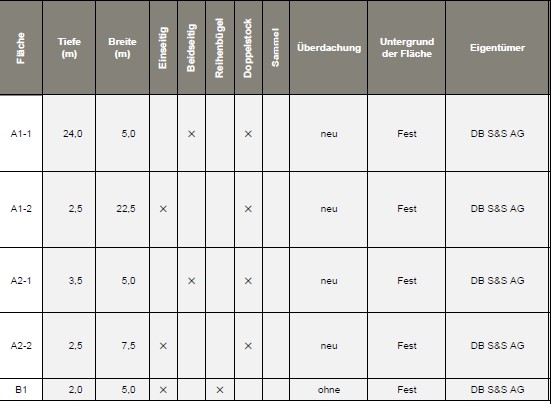 | Fläche | Tiefe (m) | Breite (m) | Einseitig | Beidseitig | Reihenbügel | Doppelstock | Sammel | Überdachung | Untergrund der Fläche | Eigentümer |
|---|---|---|---|---|---|---|---|---|---|---|
| A1-1 | 24,0 | 5,0 | | × | | × | | neu | Fest | DB S&S AG |
| A1-2 | 2,5 | 22,5 | × | | | × | | neu | Fest | DB S&S AG |
| A2-1 | 3,5 | 5,0 | | × | | × | | neu | Fest | DB S&S AG |
| A2-2 | 2,5 | 7,5 | × | | | × | | neu | Fest | DB S&S AG |
| B1 | 2,0 | 5,0 | × | | × | | | ohne | Fest | DB S&S AG |